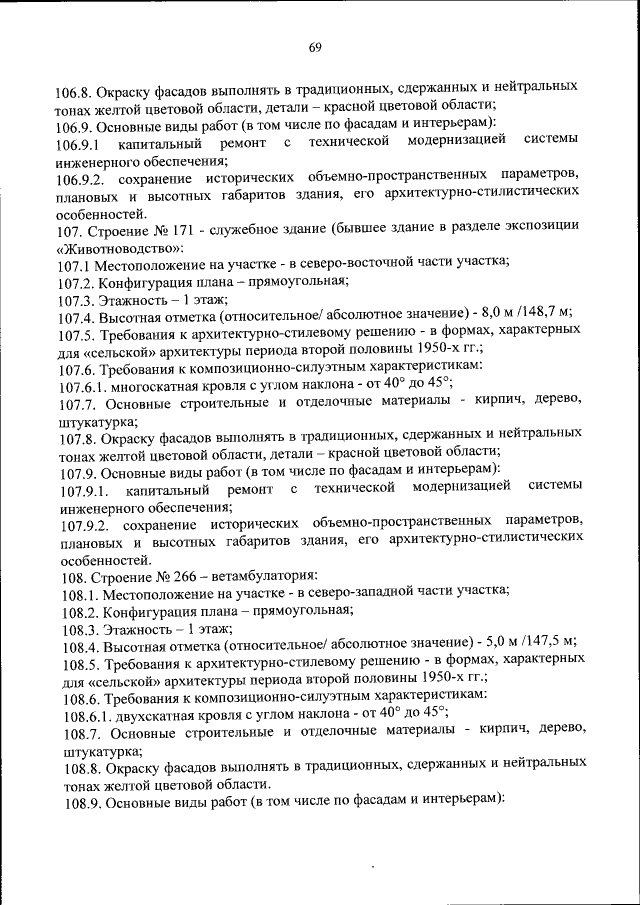 69

106.8. Окраску фасадов выполнять в традиционных, сдержанных и нейтральных тонах желтой цветовой области, детали – красной цветовой области;
106.9. Основные виды работ (в том числе по фасадам и интерьерам):
106.9.1 капитальный ремонт с технической модернизацией системы инженерного обеспечения;
106.9.2. сохранение исторических объемно-пространственных параметров, плановых и высотных габаритов здания, его архитектурно-стилистических особенностей.
107. Строение № 171 - служебное здание (бывшее здание в разделе экспозиции «Животноводство»:
107.1 Местоположение на участке - в северо-восточной части участка;
107.2. Конфигурация плана – прямоугольная;
107.3. Этажность – 1 этаж;
107.4. Высотная отметка (относительное/ абсолютное значение) - 8,0 м /148,7 м;
107.5. Требования к архитектурно-стилевому решению - в формах, характерных для «сельской» архитектуры периода второй половины 1950-х гг.;
107.6. Требования к композиционно-силуэтным характеристикам:
107.6.1. многоскатная кровля с углом наклона - от 40° до 45°;
107.7. Основные строительные и отделочные материалы - кирпич, дерево, штукатурка;
107.8. Окраску фасадов выполнять в традиционных, сдержанных и нейтральных тонах желтой цветовой области, детали – красной цветовой области;
107.9. Основные виды работ (в том числе по фасадам и интерьерам):
107.9.1. капитальный ремонт с технической модернизацией системы инженерного обеспечения;
107.9.2. сохранение исторических объемно-пространственных параметров, плановых и высотных габаритов здания, его архитектурно-стилистических особенностей.
108. Строение № 266 – ветамбулатория:
108.1. Местоположение на участке - в северо-западной части участка;
108.2. Конфигурация плана – прямоугольная;
108.3. Этажность – 1 этаж;
108.4. Высотная отметка (относительное/ абсолютное значение) - 5,0 м /147,5 м;
108.5. Требования к архитектурно-стилевому решению - в формах, характерных для «сельской» архитектуры периода второй половины 1950-х гг.;
108.6. Требования к композиционно-силуэтным характеристикам:
108.6.1. двухскатная кровля с углом наклона - от 40° до 45°;
108.7. Основные строительные и отделочные материалы - кирпич, дерево, штукатурка;
108.8. Окраску фасадов выполнять в традиционных, сдержанных и нейтральных тонах желтой цветовой области.
108.9. Основные виды работ (в том числе по фасадам и интерьерам):